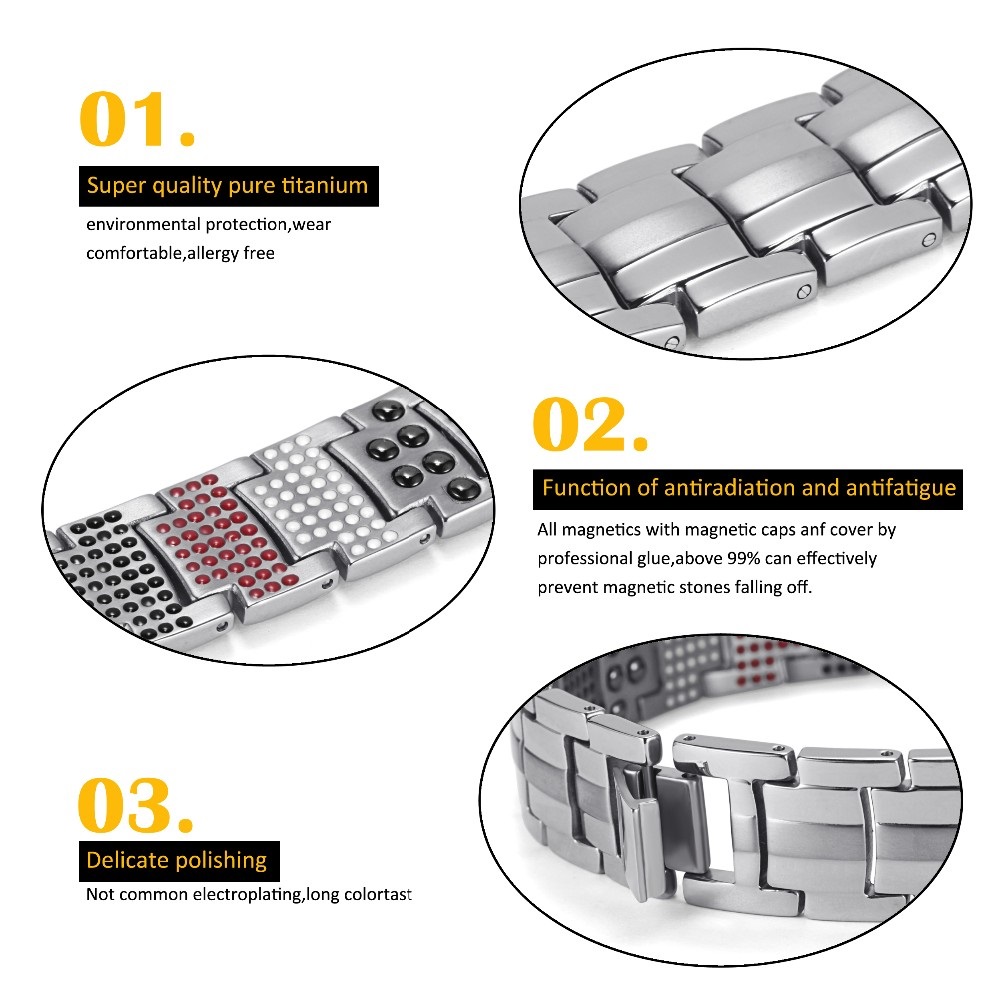 01.

Super quality pure titanium

environmental protection,wear comfortable,allergy free

02.

Function of antiradiation and antifatigue

All magnetics with magnetic caps anf cover by professional glue,above 99% can effectively prevent magnetic stones falling off.

03.

Delicate polishing

Not common electroplating,long colortast